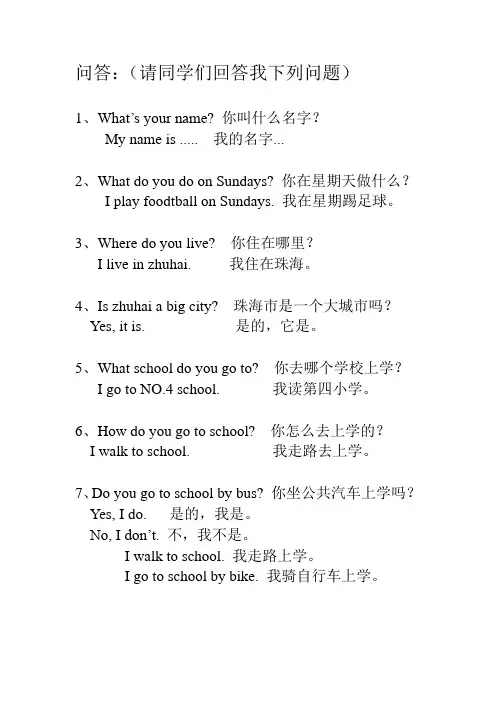 问答：（请同学们回答我下列问题）

1、What's your name? 你叫什么名字？
My name is ..... 我的名字...

2、What do you do on Sundays? 你在星期天做什么？
I play foodtball on Sundays. 我在星期踢足球。

3、Where do you live? 你住在哪里？
I live in zhuhai. 我住在珠海。

4、Is zhuhai a big city? 珠海市是一个大城市吗？
Yes, it is. 是的，它是。

5、What school do you go to? 你去哪个学校上学？
I go to NO.4 school. 我读第四小学。

6、How do you go to school? 你怎么去上学的？
I walk to school. 我走路去上学。

7、Do you go to school by bus? 你坐公共汽车上学吗？
Yes, I do. 是的，我是。
No, I don't. 不，我不是。
I walk to school. 我走路上学。
I go to school by bike. 我骑自行车上学。